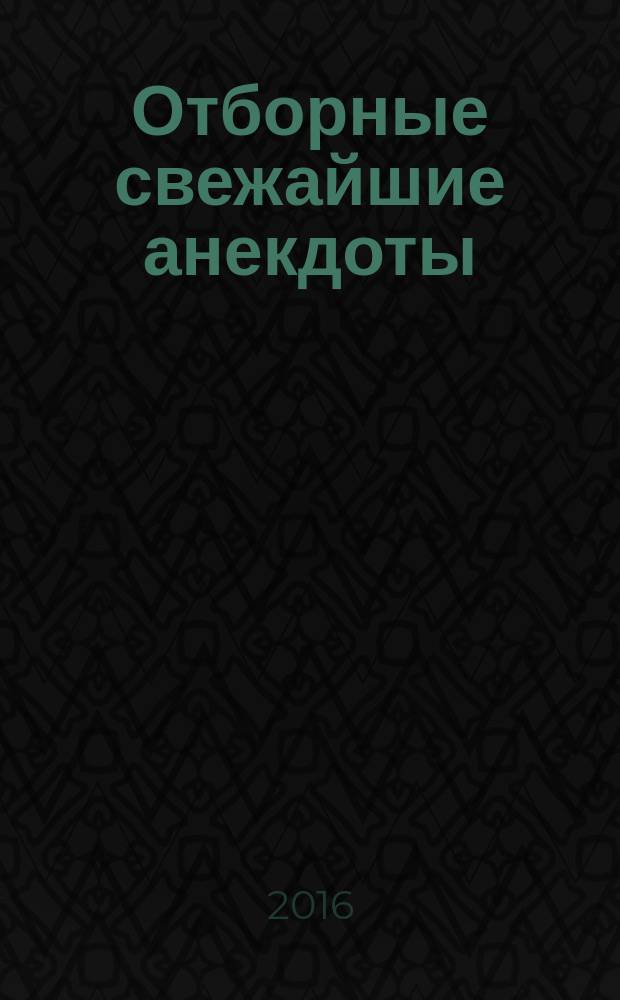 Отборные свежайшие анекдоты

2016